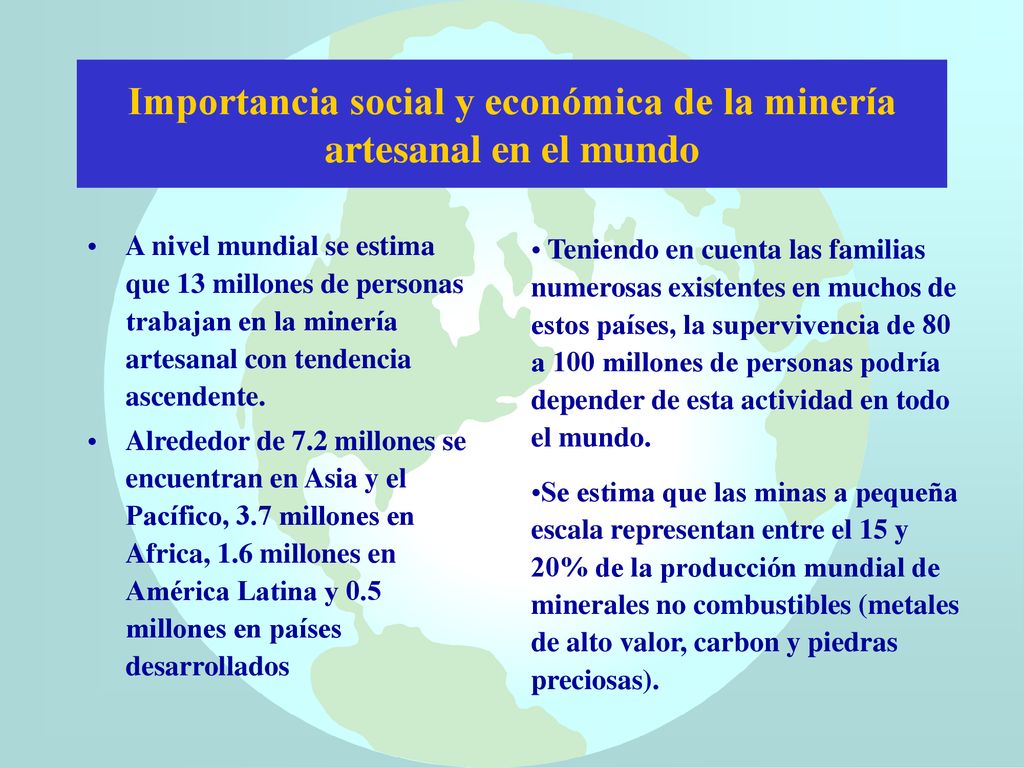 Importancia social y económica de la minería artesanal en el mundo

• A nivel mundial se estima que 13 millones de personas trabajan en la minería artesanal con tendencia ascendente.

• Alrededor de 7.2 millones se encuentran en Asia y el Pacífico, 3.7 millones en Africa, 1.6 millones en América Latina y 0.5 millones en países desarrollados

• Teniendo en cuenta las familias numerosas existentes en muchos de estos países, la supervivencia de 80 a 100 millones de personas podría depender de esta actividad en todo el mundo.

•Se estima que las minas a pequeña escala representan entre el 15 y 20% de la producción mundial de minerales no combustibles (metales de alto valor, carbon y piedras preciosas).